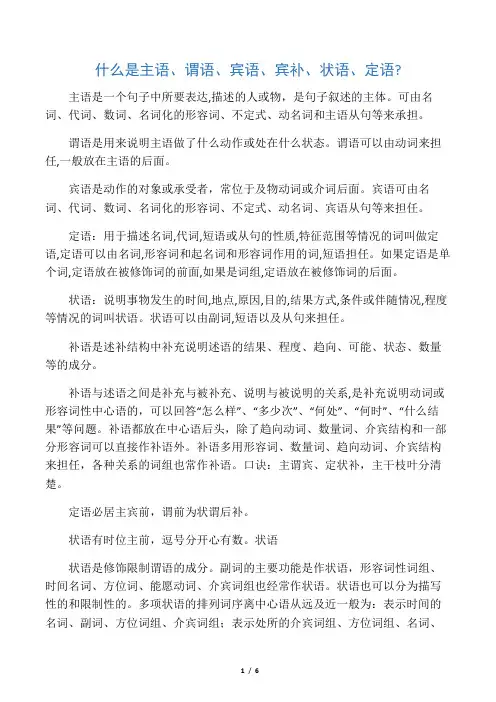 什么是主语、谓语、宾语、宾补、状语、定语?

主语是一个句子中所要表达,描述的人或物，是句子叙述的主体。可由名词、代词、数词、名词化的形容词、不定式、动名词和主语从句等来承担。

谓语是用来说明主语做了什么动作或处在什么状态。谓语可以由动词来担任,一般放在主语的后面。

宾语是动作的对象或承受者，常位于及物动词或介词后面。宾语可由名词、代词、数词、名词化的形容词、不定式、动名词、宾语从句等来担任。

定语：用于描述名词,代词,短语或从句的性质,特征范围等情况的词叫做定语,定语可以由名词,形容词和起名词和形容词作用的词,短语担任。如果定语是单个词,定语放在被修饰词的前面,如果是词组,定语放在被修饰词的后面。

状语：说明事物发生的时间,地点,原因,目的,结果方式,条件或伴随情况,程度等情况的词叫状语。状语可以由副词,短语以及从句来担任。

补语是述补结构中补充说明述语的结果、程度、趋向、可能、状态、数量等的成分。

补语与述语之间是补充与被补充、说明与被说明的关系,是补充说明动词或形容词性中心语的，可以回答“怎么样”、“多少次”、“何处”、“何时”、“什么结果”等问题。补语都放在中心语后头，除了趋向动词、数量词、介宾结构和一部分形容词可以直接作补语外。补语多用形容词、数量词、趋向动词、介宾结构来担任，各种关系的词组也常作补语。口诀：主谓宾、定状补，主干枝叶分清楚。

定语必居主宾前，谓前为状谓后补。

状语有时位主前，逗号分开心有数。状语

状语是修饰限制谓语的成分。副词的主要功能是作状语，形容词性词组、时间名词、方位词、能愿动词、介宾词组也经常作状语。状语也可以分为描写性的和限制性的。多项状语的排列词序离中心语从远及近一般为：表示时间的名词、副词、方位词组、介宾词组；表示处所的介宾词组、方位词组、名词、

1 / 6